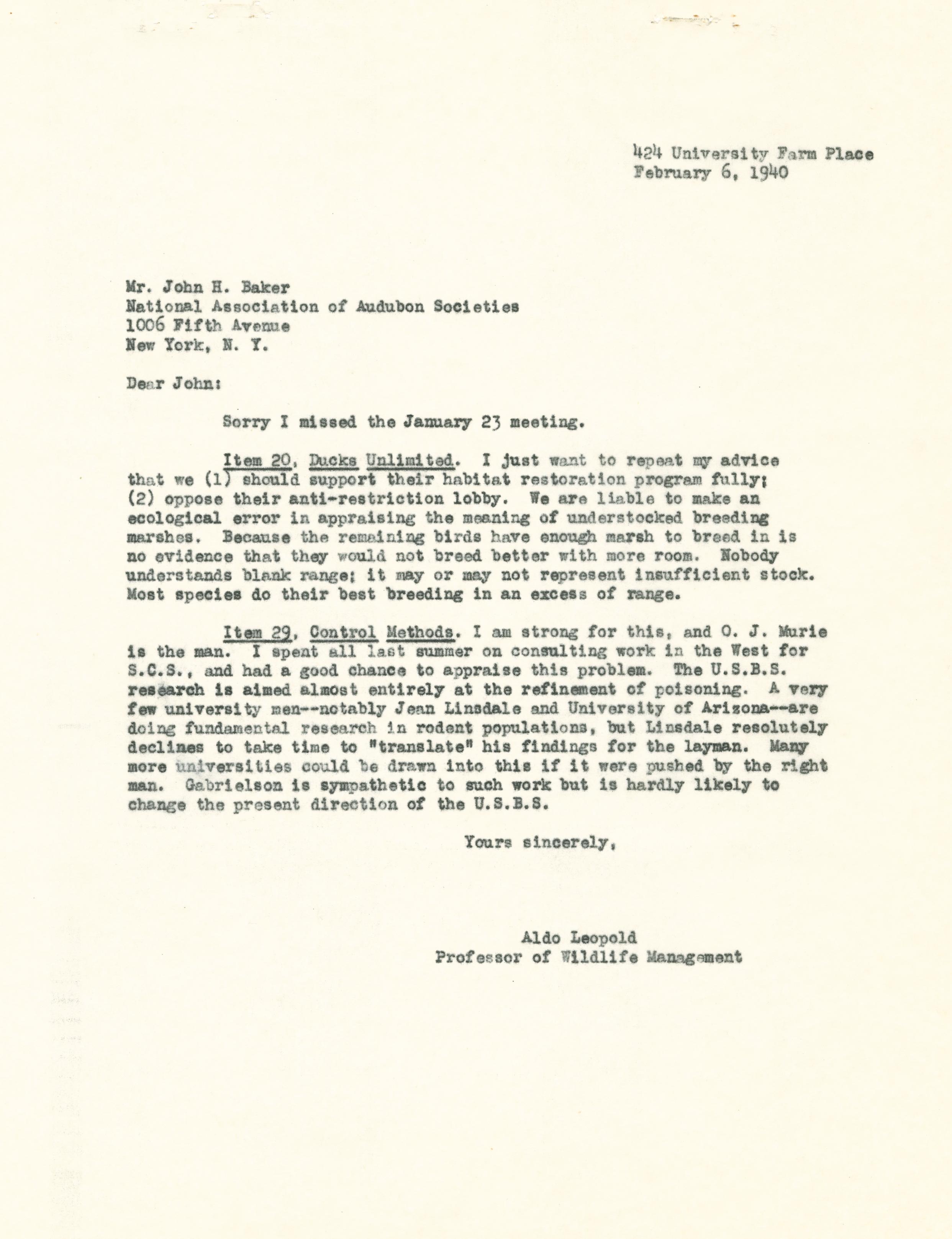 424 University Farm Place
February 6, 1940

Mr. John H. Baker
National Association of Audubon Societies
1006 Fifth Avenue
New York, N. Y.

Dear John:

Sorry I missed the January 23 meeting.

Item 20, Ducks Unlimited. I just want to repeat my advice that we (1) should support their habitat restoration program fully; (2) oppose their anti-restriction lobby. We are liable to make an ecological error in appraising the meaning of understocked breeding marshes. Because the remaining birds have enough marsh to breed in is no evidence that they would not breed better with more room. Nobody understands blank range; it may or may not represent insufficient stock. Most species do their best breeding in an excess of range.

Item 29, Control Methods. I am strong for this, and O. J. Murie is the man. I spent all last summer on consulting work in the West for S.C.S., and had a good chance to appraise this problem. The U.S.B.S. research is aimed almost entirely at the refinement of poisoning. A very few university men--notably Jean Linsdale and University of Arizona--are doing fundamental research in rodent populations, but Linsdale resolutely declines to take time to "translate" his findings for the layman. Many more universities could be drawn into this if it were pushed by the right man. Gabrielson is sympathetic to such work but is hardly likely to change the present direction of the U.S.B.S.

Yours sincerely,

Aldo Leopold
Professor of Wildlife Management